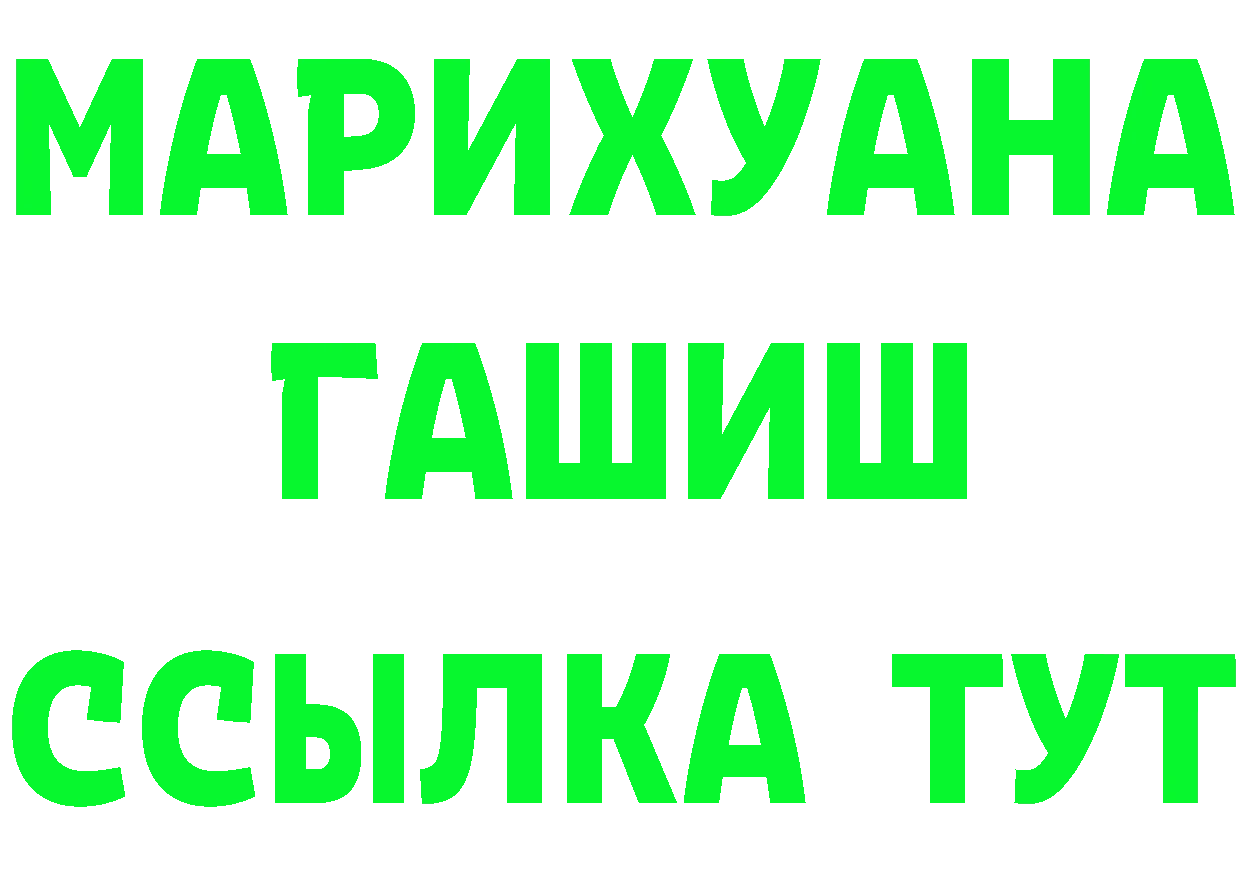 МАРИХУАНА
ГАШИШ
ССЫЛКА ТУТ